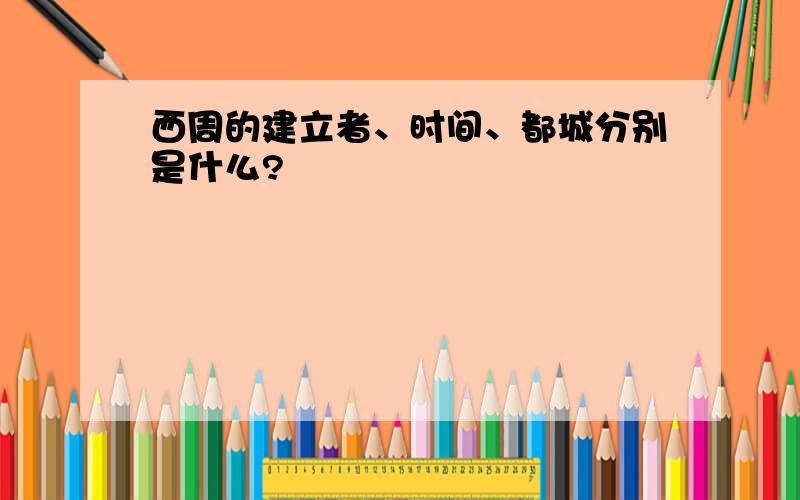 西周的建立者、时间、都城分别是什么?